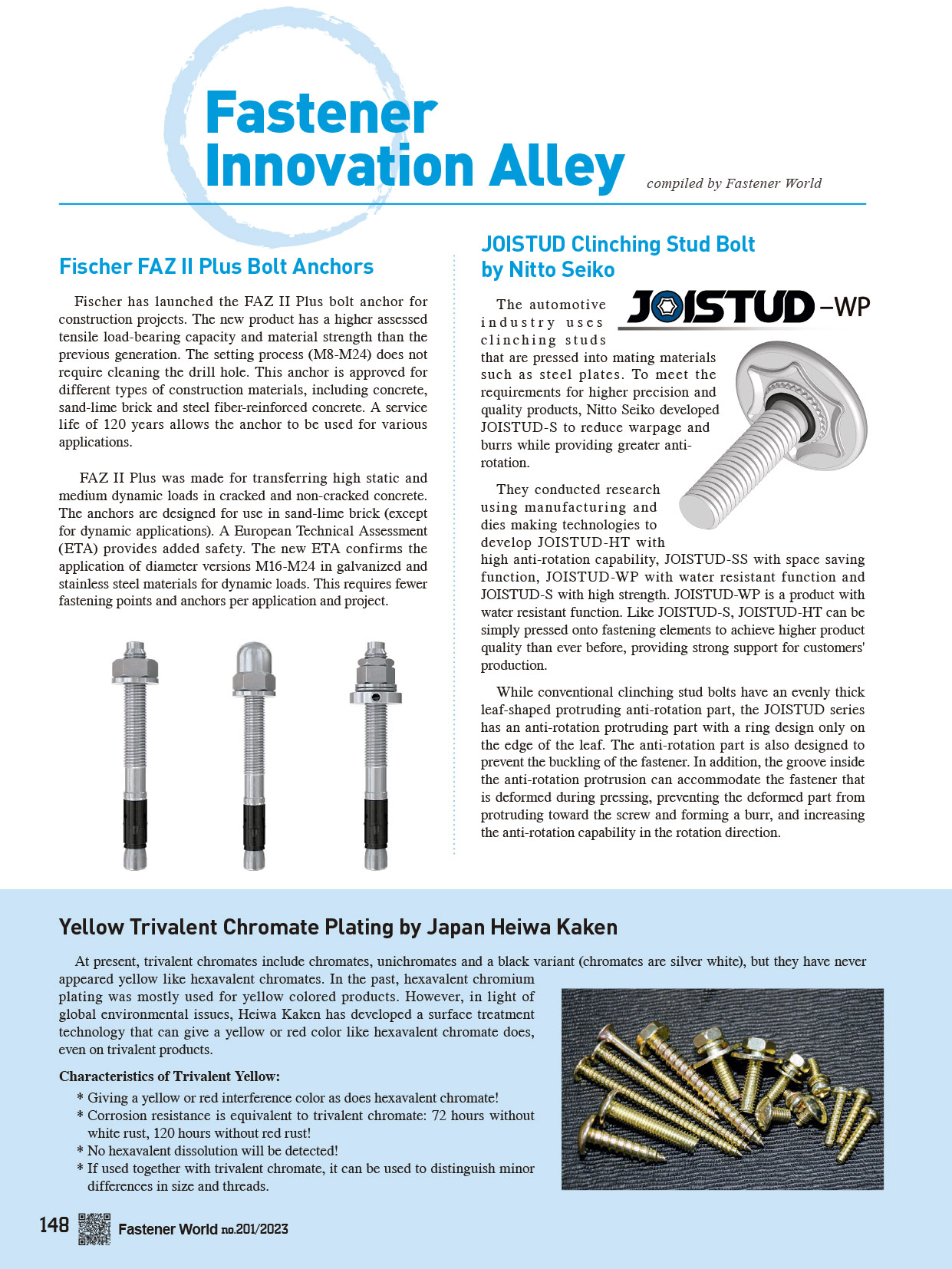 Fastener Innovation Alley

compiled by Fastener World

Fischer FAZ II Plus Bolt Anchors

Fischer has launched the FAZ II Plus bolt anchor for construction projects. The new product has a higher assessed tensile load-bearing capacity and material strength than the previous generation. The setting process (M8-M24) does not require cleaning the drill hole. This anchor is approved for different types of construction materials, including concrete, sand-lime brick and steel fiber-reinforced concrete. A service life of 120 years allows the anchor to be used for various applications.

FAZ II Plus was made for transferring high static and medium dynamic loads in cracked and non-cracked concrete. The anchors are designed for use in sand-lime brick (except for dynamic applications). A European Technical Assessment (ETA) provides added safety. The new ETA confirms the application of diameter versions M16-M24 in galvanized and stainless steel materials for dynamic loads. This requires fewer fastening points and anchors per application and project.

JOISTUD Clinching Stud Bolt by Nitto Seiko

JOISTUD –WP

The automotive industry uses clinching studs that are pressed into mating materials such as steel plates. To meet the requirements for higher precision and quality products, Nitto Seiko developed JOISTUD-S to reduce warpage and burrs while providing greater anti-rotation.

They conducted research using manufacturing and dies making technologies to develop JOISTUD-HT with high anti-rotation capability, JOISTUD-SS with space saving function, JOISTUD-WP with water resistant function and JOISTUD-S with high strength. JOISTUD-WP is a product with water resistant function. Like JOISTUD-S, JOISTUD-HT can be simply pressed onto fastening elements to achieve higher product quality than ever before, providing strong support for customers' production.

While conventional clinching stud bolts have an evenly thick leaf-shaped protruding anti-rotation part, the JOISTUD series has an anti-rotation protruding part with a ring design only on the edge of the leaf. The anti-rotation part is also designed to prevent the buckling of the fastener. In addition, the groove inside the anti-rotation protrusion can accommodate the fastener that is deformed during pressing, preventing the deformed part from protruding toward the screw and forming a burr, and increasing the anti-rotation capability in the rotation direction.

Yellow Trivalent Chromate Plating by Japan Heiwa Kaken

At present, trivalent chromates include chromates, unichromates and a black variant (chromates are silver white), but they have never appeared yellow like hexavalent chromates. In the past, hexavalent chromium plating was mostly used for yellow colored products. However, in light of global environmental issues, Heiwa Kaken has developed a surface treatment technology that can give a yellow or red color like hexavalent chromate does, even on trivalent products.

Characteristics of Trivalent Yellow:
* Giving a yellow or red interference color as does hexavalent chromate!
* Corrosion resistance is equivalent to trivalent chromate: 72 hours without white rust, 120 hours without red rust!
* No hexavalent dissolution will be detected!
* If used together with trivalent chromate, it can be used to distinguish minor differences in size and threads.

148 Fastener World no.201/2023